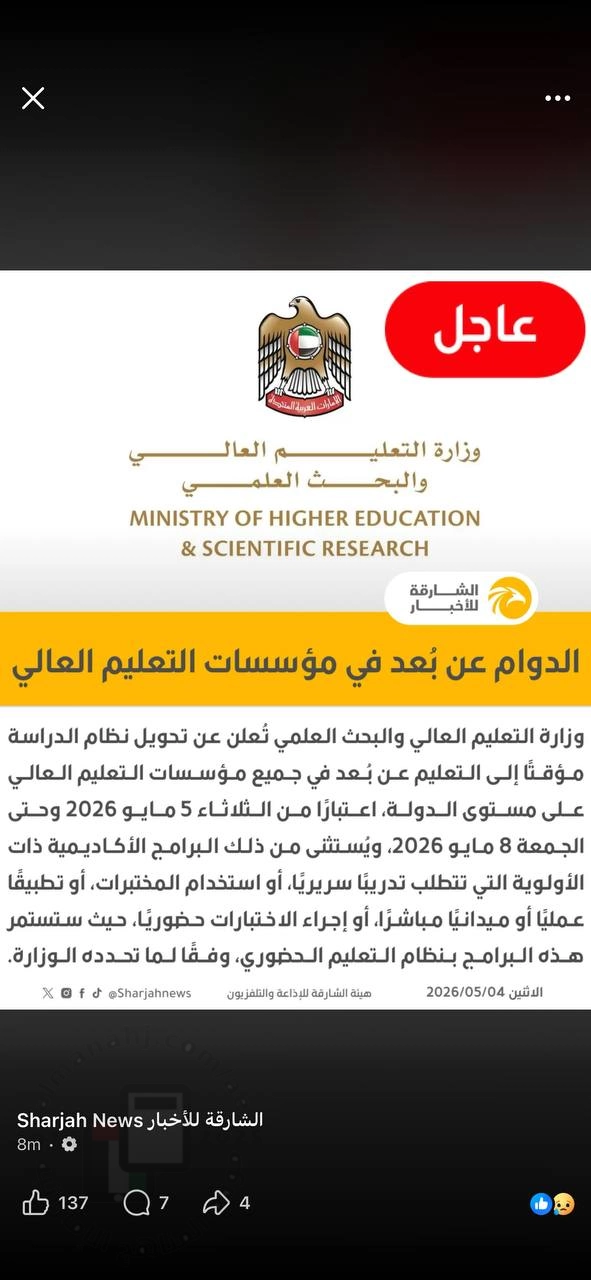 عاجل

الإمارات العربية المتحدة

وزارة التعليم العالي والبحث العلمي

MINISTRY OF HIGHER EDUCATION & SCIENTIFIC RESEARCH

الشارقة للأخبار

الدوام عن بُعد في مؤسسات التعليم العالي

وزارة التعليم العالي والبحث العلمي تُعلن عن تحويل نظام الدراسة مؤقتًا إلى التعليم عن بُعد في جميع مؤسسات التعليم العالي على مستوى الدولة، اعتبارًا من الثلاثاء 5 مايو 2026 وحتى الجمعة 8 مايو 2026، ويُستثنى من ذلك البرامج الأكاديمية ذات الأولوية التي تتطلب تدريبًا سريريًا، أو استخدام المختبرات، أو تطبيقًا عمليًا أو ميدانيًا مباشرًا، أو إجراء الاختبارات حضوريًا، حيث ستستمر هذه البرامج بنظام التعليم الحضوري، وفقًا لما تحدده الوزارة.

@Sharjahnews هيئة الشارقة للإذاعة والتلفزيون الاثنين 2026/05/04

Sharjah News الشارقة للأخبار
8m ·

137 7 4